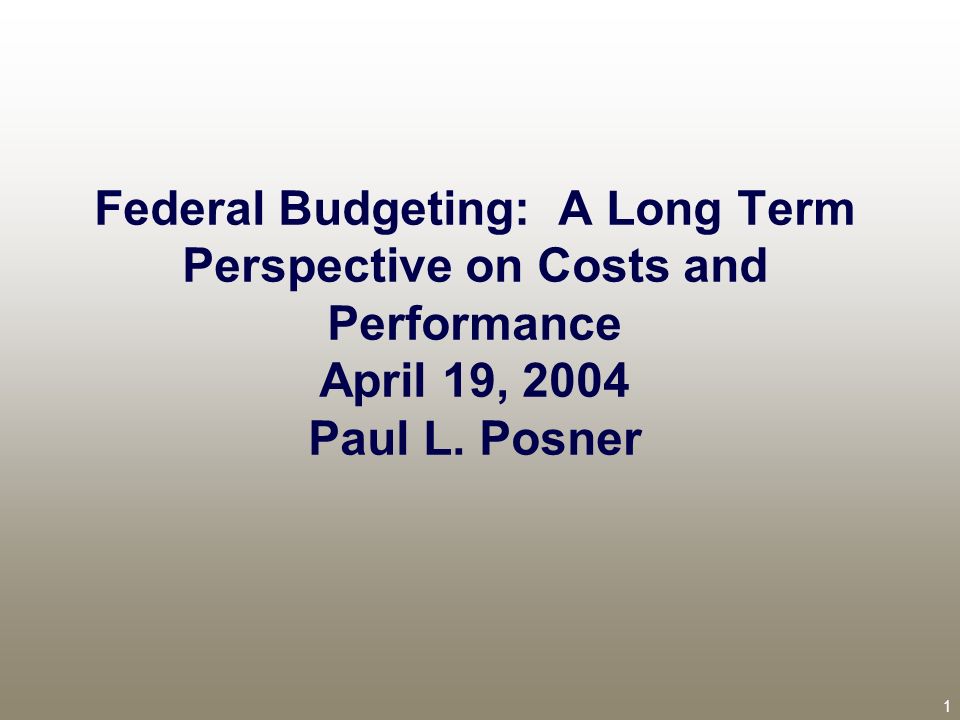 Federal Budgeting:  A Long Term Perspective on Costs and Performance
April 19, 2004
Paul L. Posner

1